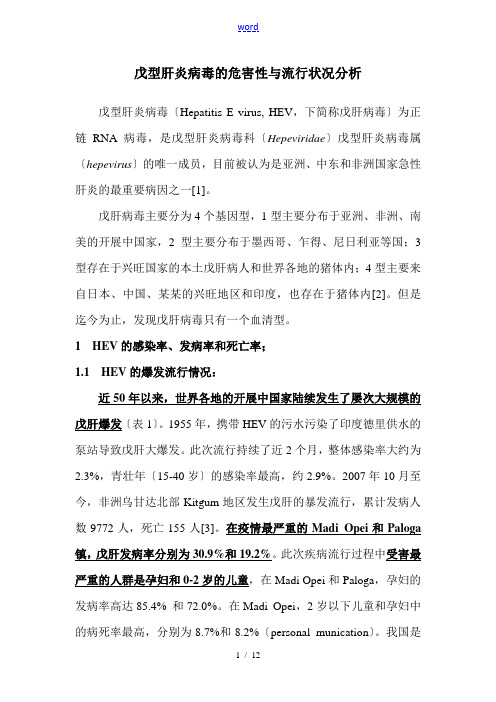 word

戊型肝炎病毒的危害性与流行状况分析

戊型肝炎病毒〔Hepatitis E virus, HEV，下简称戊肝病毒〕为正链 RNA 病毒，是戊型肝炎病毒科〔Hepeviridae〕戊型肝炎病毒属〔hepevirus〕的唯一成员，目前被认为是亚洲、中东和非洲国家急性肝炎的最重要病因之一[1]。

戊肝病毒主要分为 4 个基因型，1 型主要分布于亚洲、非洲、南美的开展中国家，2 型主要分布于墨西哥、乍得、尼日利亚等国；3 型存在于兴旺国家的本土戊肝病人和世界各地的猪体内；4 型主要来自日本、中国、某某的兴旺地区和印度，也存在于猪体内[2]。但是迄今为止，发现戊肝病毒只有一个血清型。

1 HEV 的感染率、发病率和死亡率；

1.1 HEV 的爆发流行情况：

近 50 年以来，世界各地的开展中国家陆续发生了屡次大规模的戊肝爆发〔表 1〕。1955 年，携带 HEV 的污水污染了印度德里供水的泵站导致戊肝大爆发。此次流行持续了近 2 个月，整体感染率大约为 2.3%，青壮年〔15-40 岁〕的感染率最高，约 2.9%。2007 年 10 月至今，非洲乌甘达北部 Kitgum 地区发生戊肝的暴发流行，累计发病人数 9772 人，死亡 155 人[3]。在疫情最严重的 Madi Opei 和 Paloga 镇，戊肝发病率分别为 30.9%和 19.2%。此次疾病流行过程中受害最严重的人群是孕妇和 0-2 岁的儿童，在 Madi Opei 和 Paloga，孕妇的发病率高达 85.4% 和 72.0%。在 Madi Opei，2 岁以下儿童和孕妇中的病死率最高，分别为 8.7%和 8.2%〔personal munication〕。我国是

1 / 12